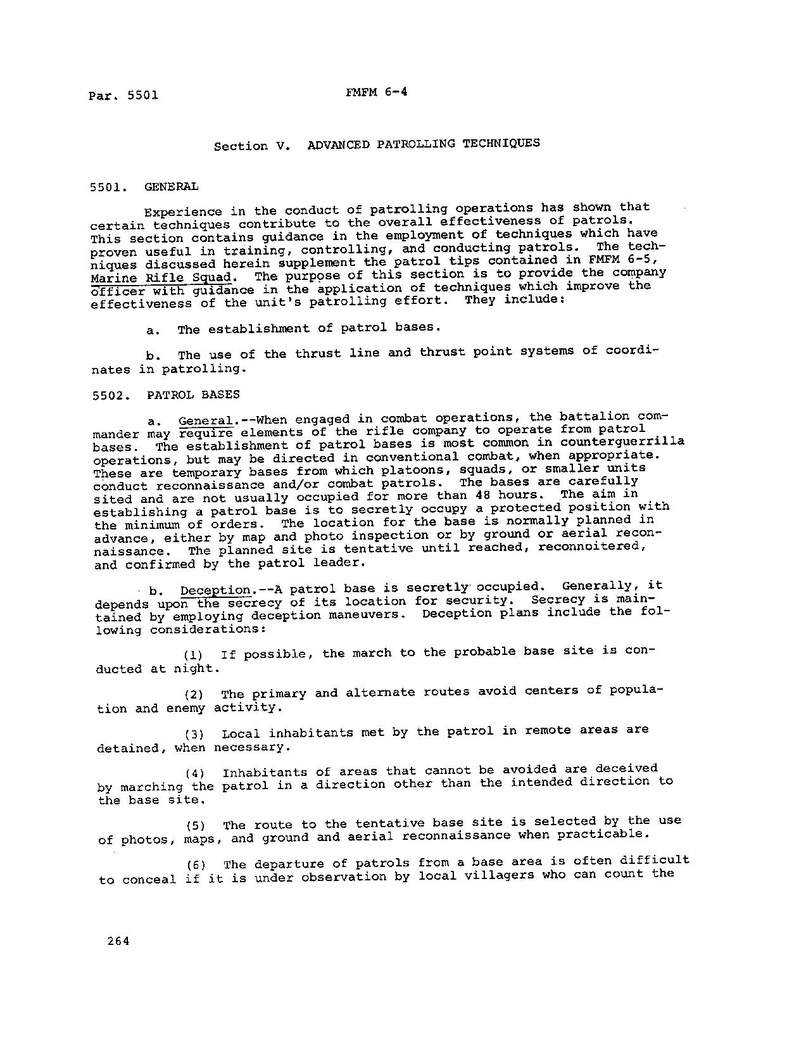 Par. 5501

FMFM 6-4

Section V. ADVANCED PATROLLING TECHNIQUES

5501. GENERAL

Experience in the conduct of patrolling operations has shown that certain techniques contribute to the overall effectiveness of patrols. This section contains guidance in the employment of techniques which have proven useful in training, controlling, and conducting patrols. The techniques discussed herein supplement the patrol tips contained in FMFM 6-5, Marine Rifle Squad. The purpose of this section is to provide the company officer with guidance in the application of techniques which improve the effectiveness of the unit's patrolling effort. They include:

a. The establishment of patrol bases.

b. The use of the thrust line and thrust point systems of coordinates in patrolling.

5502. PATROL BASES

a. General.--When engaged in combat operations, the battalion commander may require elements of the rifle company to operate from patrol bases. The establishment of patrol bases is most common in counterguerrilla operations, but may be directed in conventional combat, when appropriate. These are temporary bases from which platoons, squads, or smaller units conduct reconnaissance and/or combat patrols. The bases are carefully sited and are not usually occupied for more than 48 hours. The aim in establishing a patrol base is to secretly occupy a protected position with the minimum of orders. The location for the base is normally planned in advance, either by map and photo inspection or by ground or aerial reconnaissance. The planned site is tentative until reached, reconnoitered, and confirmed by the patrol leader.

b. Deception.--A patrol base is secretly occupied. Generally, it depends upon the secrecy of its location for security. Secrecy is maintained by employing deception maneuvers. Deception plans include the following considerations:

(1) If possible, the march to the probable base site is conducted at night.

(2) The primary and alternate routes avoid centers of population and enemy activity.

(3) Local inhabitants met by the patrol in remote areas are detained, when necessary.

(4) Inhabitants of areas that cannot be avoided are deceived by marching the patrol in a direction other than the intended direction to the base site.

(5) The route to the tentative base site is selected by the use of photos, maps, and ground and aerial reconnaissance when practicable.

(6) The departure of patrols from a base area is often difficult to conceal if it is under observation by local villagers who can count the

264